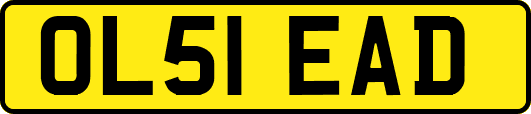 OL51 EAD